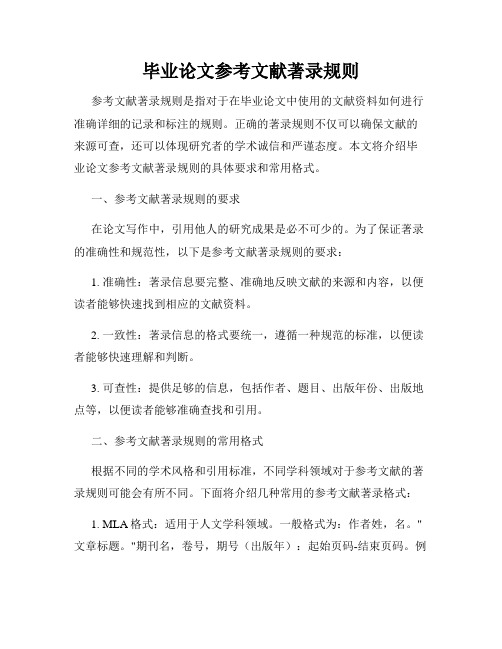 毕业论文参考文献著录规则

参考文献著录规则是指对于在毕业论文中使用的文献资料如何进行准确详细的记录和标注的规则。正确的著录规则不仅可以确保文献的来源可查，还可以体现研究者的学术诚信和严谨态度。本文将介绍毕业论文参考文献著录规则的具体要求和常用格式。

一、参考文献著录规则的要求

在论文写作中，引用他人的研究成果是必不可少的。为了保证著录的准确性和规范性，以下是参考文献著录规则的要求：

1. 准确性：著录信息要完整、准确地反映文献的来源和内容，以便读者能够快速找到相应的文献资料。

2. 一致性：著录信息的格式要统一，遵循一种规范的标准，以便读者能够快速理解和判断。

3. 可查性：提供足够的信息，包括作者、题目、出版年份、出版地点等，以便读者能够准确查找和引用。

二、参考文献著录规则的常用格式

根据不同的学术风格和引用标准，不同学科领域对于参考文献的著录规则可能会有所不同。下面将介绍几种常用的参考文献著录格式：

1. MLA 格式：适用于人文学科领域。一般格式为：作者姓，名。"文章标题。"期刊名，卷号，期号（出版年）：起始页码-结束页码。例